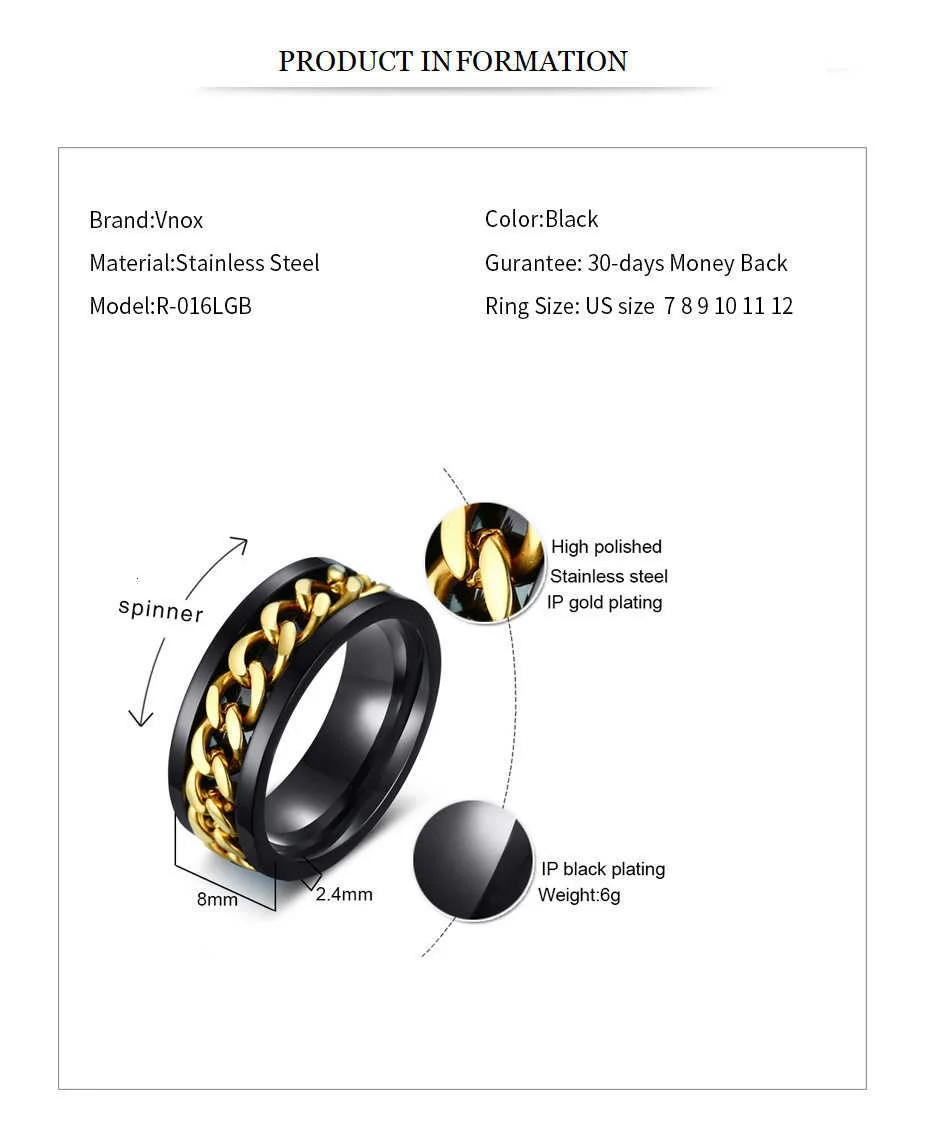 PRODUCT INFORMATION

Brand:Vnox

Material:Stainless Steel

Model:R-016LGB

Color:Black

Gurantee: 30-days Money Back

Ring Size: US size 7 8 9 10 11 12

spinner

8mm

2.4mm

High polished
Stainless steel
IP gold plating

IP black plating
Weight:6g